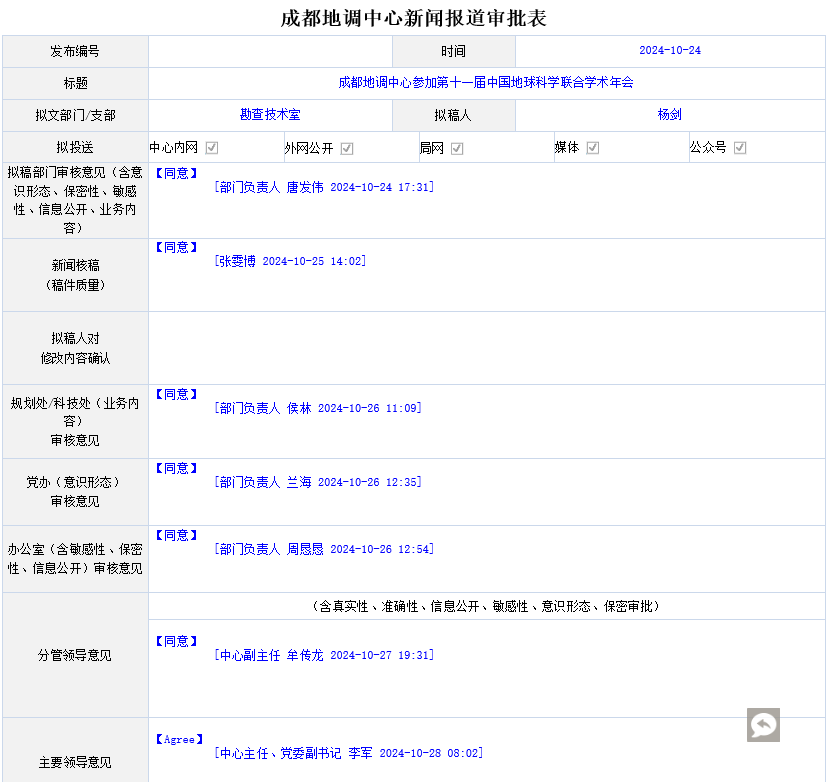 成都地调中心新闻报道审批表

| 发布编号 | | 时间 | 2024-10-24 |
|---|---|---|---|
| 标题 | 成都地调中心参加第十一届中国地球科学联合学术年会 | | |
| 拟文部门/支部 | 勘查技术室 | 拟稿人 | 杨剑 |
| 拟投送 | 中心内网 ☑ 外网公开 ☑ 局网 ☑ 媒体 ☑ 公众号 ☑ | | |
| 拟稿部门审核意见（含意识形态、保密性、敏感性、信息公开、业务内容） | 【同意】 [部门负责人 唐发伟 2024-10-24 17:31] | | |
| 新闻核稿（稿件质量） | 【同意】 [张雯博 2024-10-25 14:02] | | |
| 拟稿人对修改内容确认 | | | |
| 规划处/科技处（业务内容）审核意见 | 【同意】 [部门负责人 侯林 2024-10-26 11:09] | | |
| 党办（意识形态）审核意见 | 【同意】 [部门负责人 兰海 2024-10-26 12:35] | | |
| 办公室（含敏感性、保密性、信息公开）审核意见 | 【同意】 [部门负责人 周恳恳 2024-10-26 12:54] | | |
| 分管领导意见 | （含真实性、准确性、信息公开、敏感性、意识形态、保密审批） 【同意】 [中心副主任 牟传龙 2024-10-27 19:31] | | |
| 主要领导意见 | 【Agree】 [中心主任、党委副书记 李军 2024-10-28 08:02] | | |